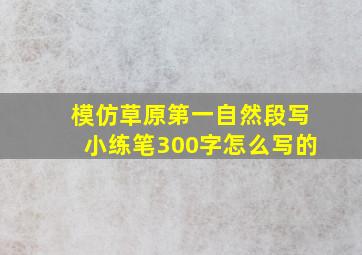 模仿草原第一自然段写小练笔300字怎么写的